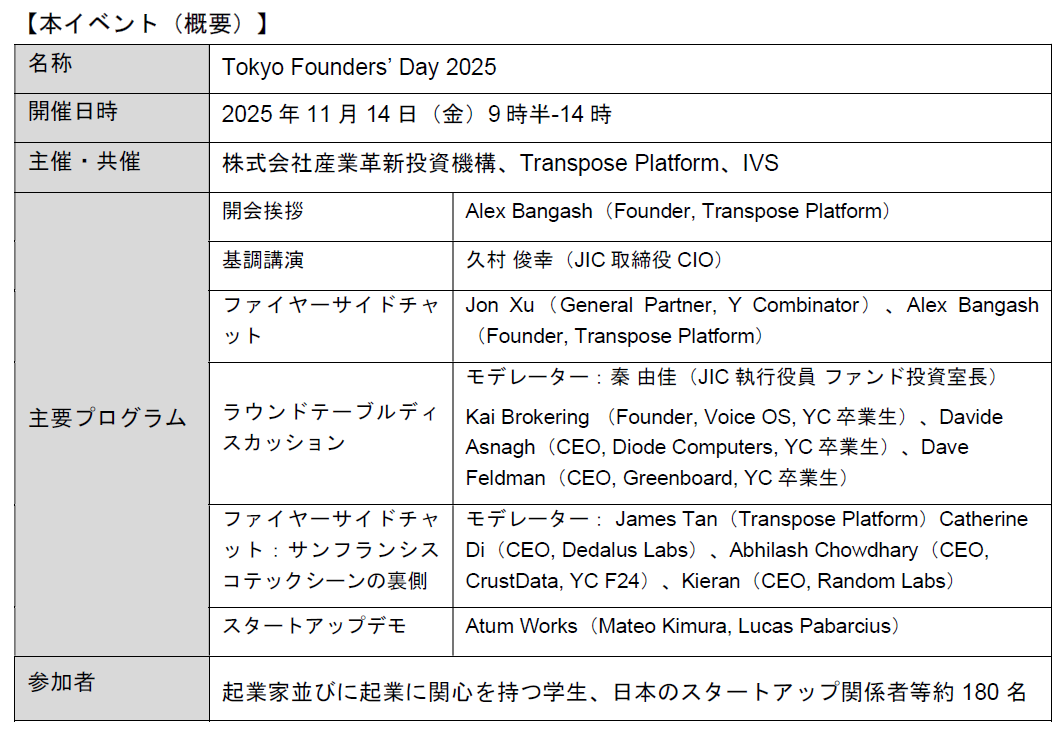 【本イベント（概要）】

| 名称 | Tokyo Founders' Day 2025 | |
|---|---|---|
| 開催日時 | 2025 年 11 月 14 日（金）9 時半-14 時 | |
| 主催・共催 | 株式会社産業革新投資機構、Transpose Platform、IVS | |
| 主要プログラム | 開会挨拶 | Alex Bangash（Founder, Transpose Platform） |
| | 基調講演 | 久村 俊幸（JIC 取締役 CIO） |
| | ファイヤーサイドチャット | Jon Xu（General Partner, Y Combinator）、Alex Bangash（Founder, Transpose Platform） |
| | ラウンドテーブルディスカッション | モデレーター：秦 由佳（JIC 執行役員 ファンド投資室長） Kai Brokering （Founder, Voice OS, YC 卒業生）、Davide Asnagh（CEO, Diode Computers, YC 卒業生）、Dave Feldman（CEO, Greenboard, YC 卒業生） |
| | ファイヤーサイドチャット：サンフランシスコテックシーンの裏側 | モデレーター： James Tan（Transpose Platform）Catherine Di（CEO, Dedalus Labs）、Abhilash Chowdhary（CEO, CrustData, YC F24）、Kieran（CEO, Random Labs） |
| | スタートアップデモ | Atum Works（Mateo Kimura, Lucas Pabarcius） |
| 参加者 | 起業家並びに起業に関心を持つ学生、日本のスタートアップ関係者等約 180 名 | |